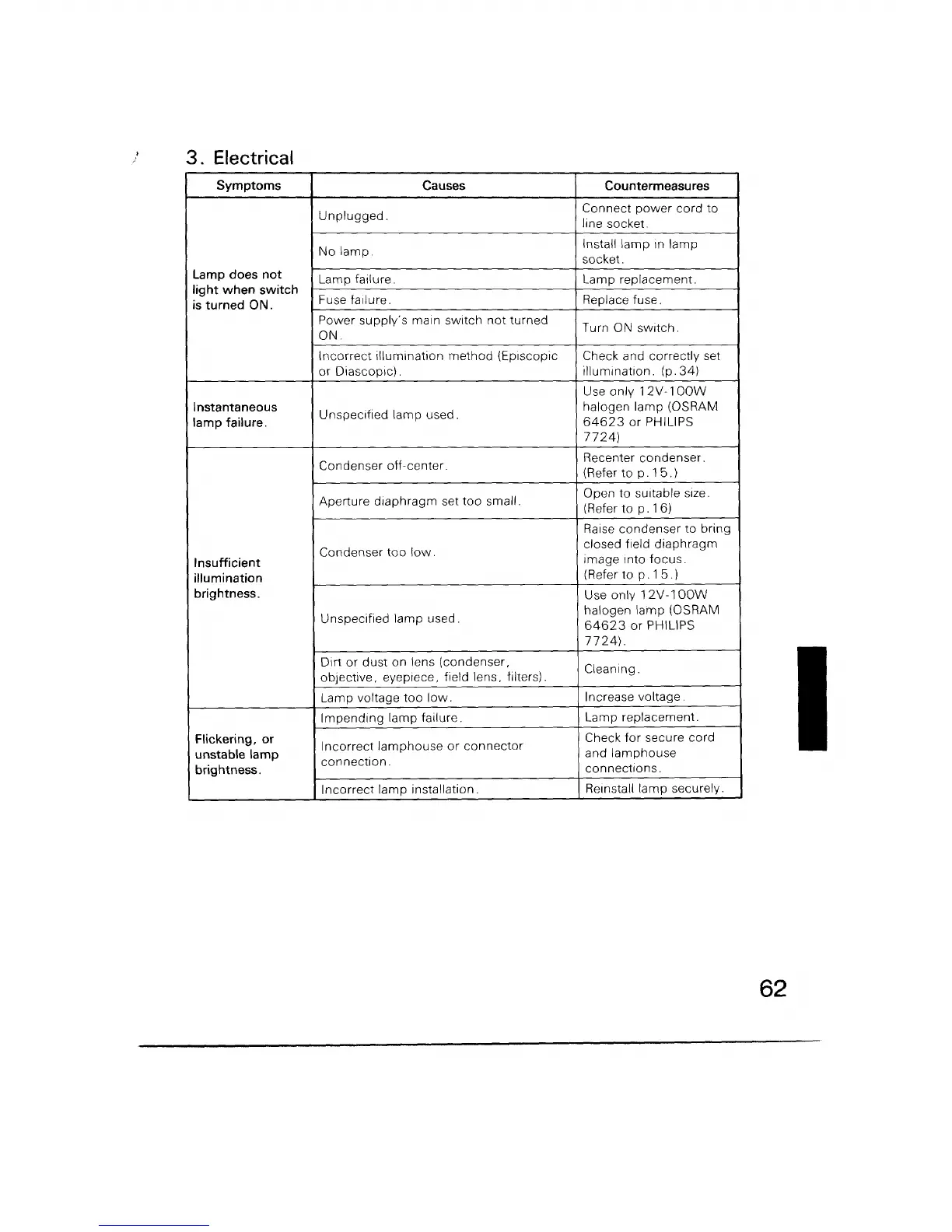 3. Electrical

| Symptoms | Causes | Countermeasures |
|---|---|---|
| Lamp does not light when switch is turned ON. | Unplugged. | Connect power cord to line socket. |
| | No lamp. | Install lamp in lamp socket. |
| | Lamp failure. | Lamp replacement. |
| | Fuse failure. | Replace fuse. |
| | Power supply's main switch not turned ON. | Turn ON switch. |
| | Incorrect illumination method (Episcopic or Diascopic). | Check and correctly set illumination. (p.34) |
| Instantaneous lamp failure. | Unspecified lamp used. | Use only 12V-100W halogen lamp (OSRAM 64623 or PHILIPS 7724) |
| Insufficient illumination brightness. | Condenser off-center. | Recenter condenser. (Refer to p.15.) |
| | Aperture diaphragm set too small. | Open to suitable size. (Refer to p.16) |
| | Condenser too low. | Raise condenser to bring closed field diaphragm image into focus. (Refer to p.15.) |
| | Unspecified lamp used. | Use only 12V-100W halogen lamp (OSRAM 64623 or PHILIPS 7724). |
| | Dirt or dust on lens (condenser, objective, eyepiece, field lens, filters). | Cleaning. |
| | Lamp voltage too low. | Increase voltage. |
| Flickering, or unstable lamp brightness. | Impending lamp failure. | Lamp replacement. |
| | Incorrect lamphouse or connector connection. | Check for secure cord and lamphouse connections. |
| | Incorrect lamp installation. | Reinstall lamp securely. |

62